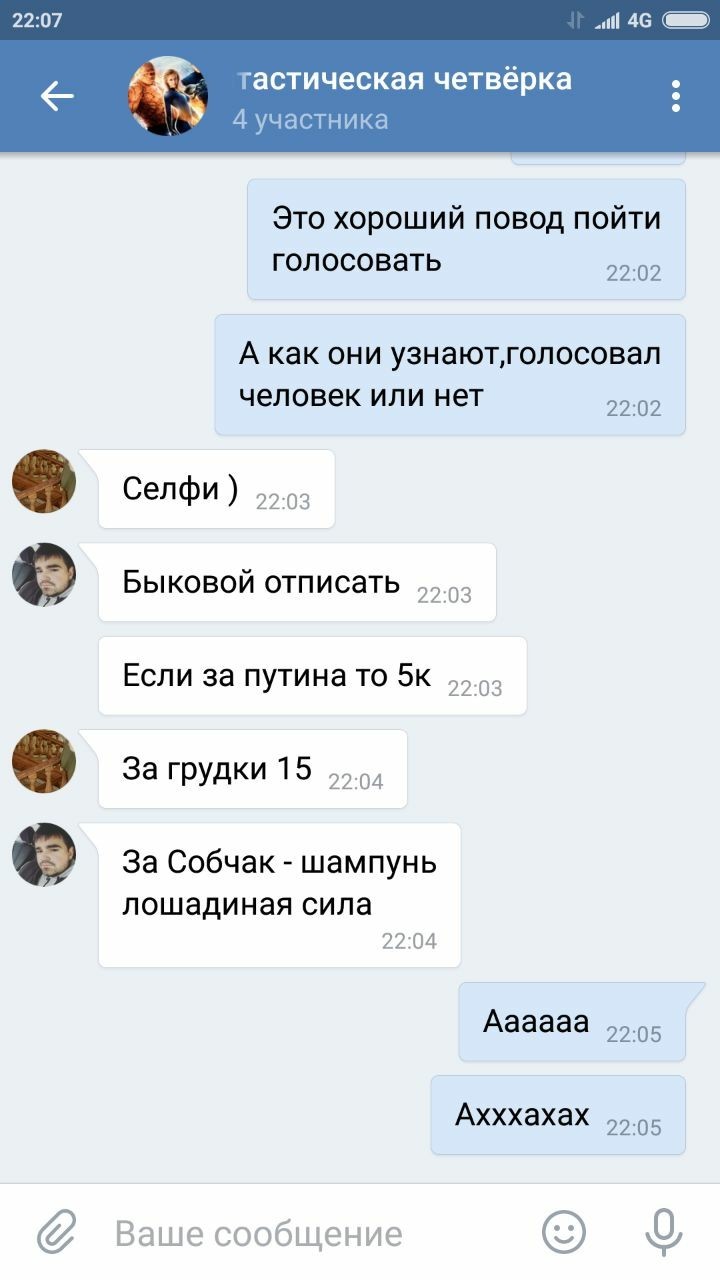 22:07
4G

тастическая четвёрка
4 участника

Это хороший повод пойти голосовать 22:02

А как они узнают,голосовал человек или нет 22:02

Селфи ) 22:03

Быковой отписать 22:03

Если за путина то 5к 22:03

За грудки 15 22:04

За Собчак - шампунь лошадиная сила 22:04

Аааааа 22:05

Ахххахах 22:05

Ваше сообщение